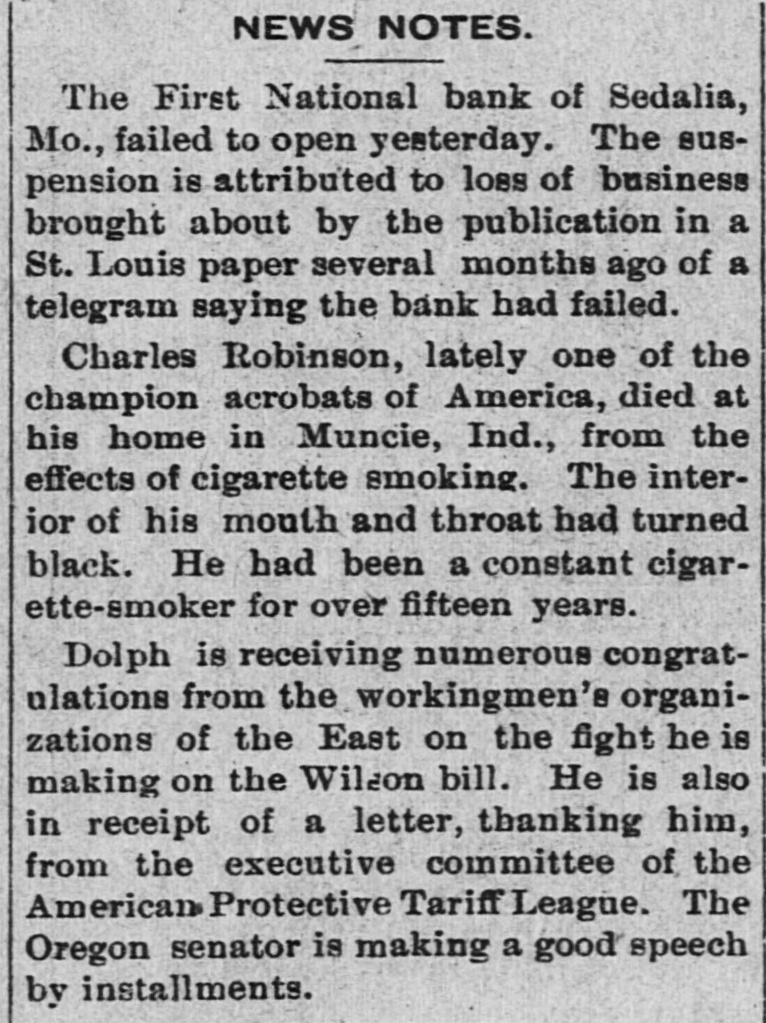 NEWS NOTES.

The First National bank of Sedalia, Mo., failed to open yesterday. The suspension is attributed to loss of business brought about by the publication in a St. Louis paper several months ago of a telegram saying the bank had failed.

Charles Robinson, lately one of the champion acrobats of America, died at his home in Muncie, Ind., from the effects of cigarette smoking. The interior of his mouth and throat had turned black. He had been a constant cigarette-smoker for over fifteen years.

Dolph is receiving numerous congratulations from the workingmen's organizations of the East on the fight he is making on the Wilson bill. He is also in receipt of a letter, thanking him, from the executive committee of the American Protective Tariff League. The Oregon senator is making a good speech by installments.